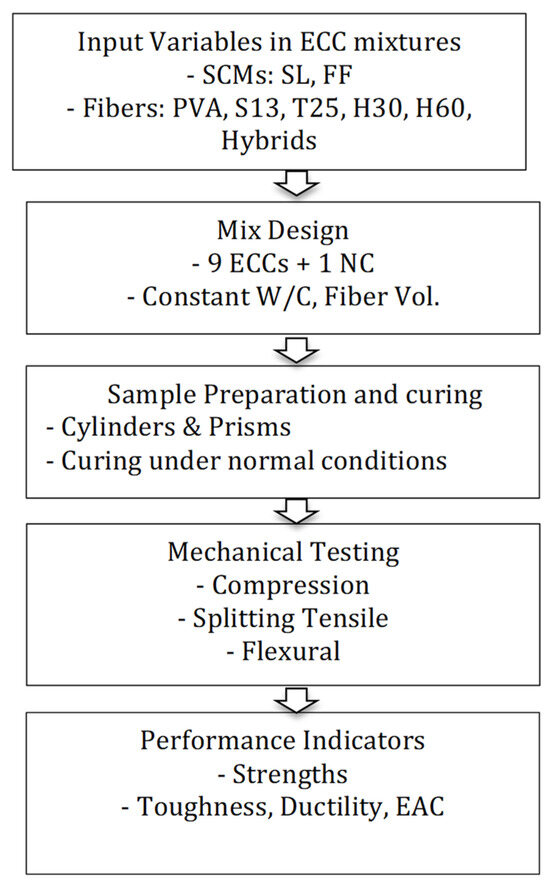 Input Variables in ECC mixtures
- SCMs: SL, FF
- Fibers: PVA, S13, T25, H30, H60, Hybrids

Mix Design
- 9 ECCs + 1 NC
- Constant W/C, Fiber Vol.

Sample Preparation and curing
- Cylinders & Prisms
- Curing under normal conditions

Mechanical Testing
- Compression
- Splitting Tensile
- Flexural

Performance Indicators
- Strengths
- Toughness, Ductility, EAC